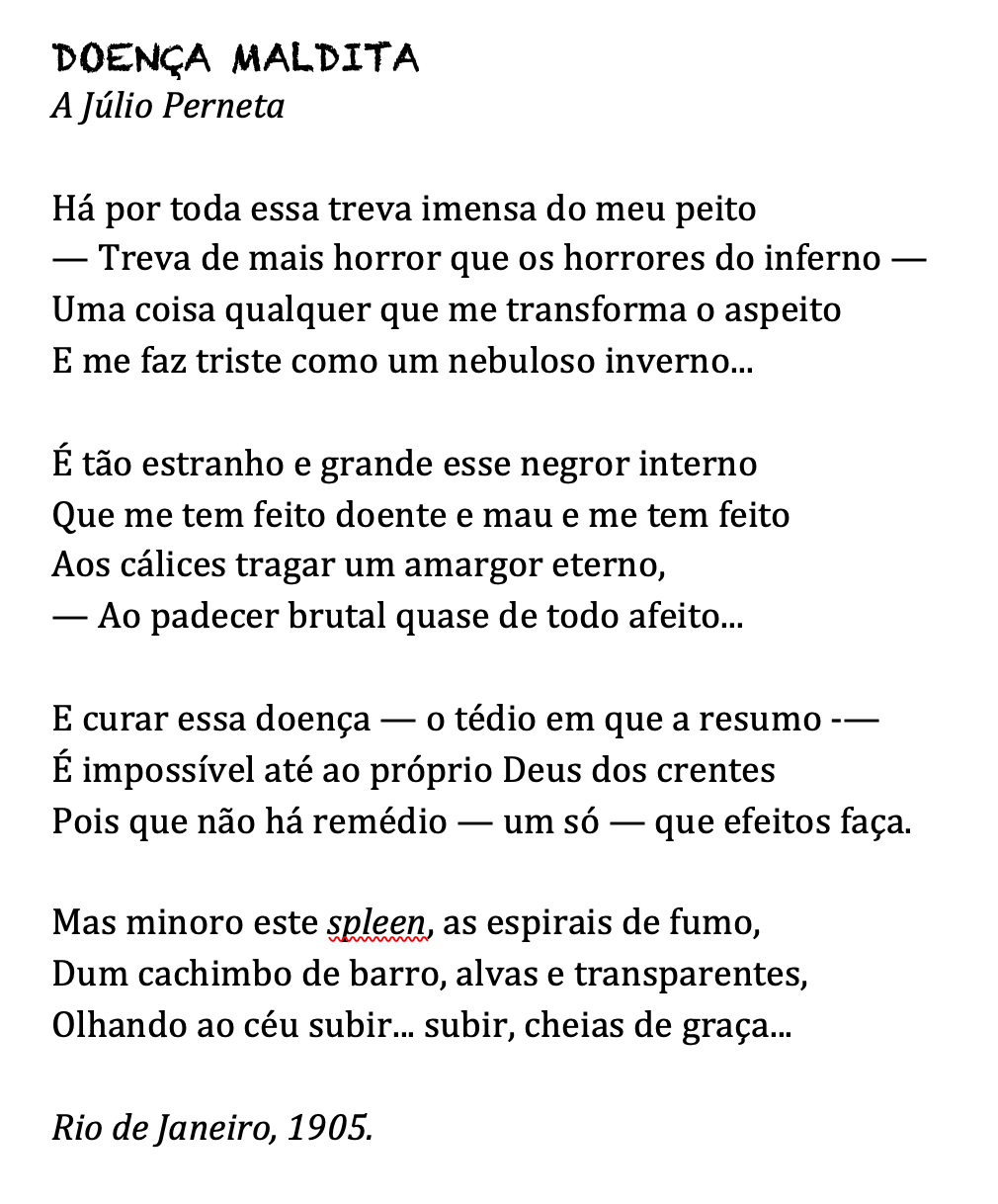 DOENÇA MALDITA
A Júlio Perneta

Há por toda essa treva imensa do meu peito
— Treva de mais horror que os horrores do inferno —
Uma coisa qualquer que me transforma o aspeito
E me faz triste como um nebuloso inverno...

É tão estranho e grande esse negror interno
Que me tem feito doente e mau e me tem feito
Aos cálices tragar um amargor eterno,
— Ao padecer brutal quase de todo afeito...

E curar essa doença — o tédio em que a resumo -—
É impossível até ao próprio Deus dos crentes
Pois que não há remédio — um só — que efeitos faça.

Mas minoro este spleen, as espirais de fumo,
Dum cachimbo de barro, alvas e transparentes,
Olhando ao céu subir... subir, cheias de graça...

Rio de Janeiro, 1905.